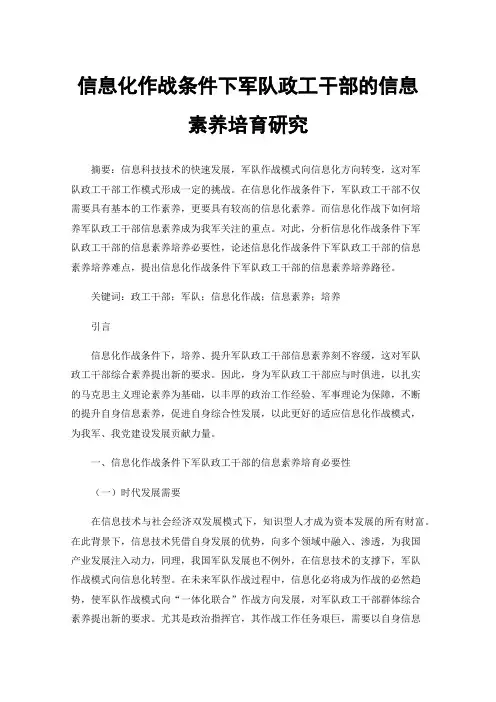 信息化作战条件下军队政工干部的信息素养培育研究

摘要：信息科技技术的快速发展，军队作战模式向信息化方向转变，这对军队政工干部工作模式形成一定的挑战。在信息化作战条件下，军队政工干部不仅需要具有基本的工作素养，更要具有较高的信息化素养。而信息化作战下如何培养军队政工干部信息素养成为我军关注的重点。对此，分析信息化作战条件下军队政工干部的信息素养培养必要性，论述信息化作战条件下军队政工干部的信息素养培养难点，提出信息化作战条件下军队政工干部的信息素养培养路径。

关键词：政工干部；军队；信息化作战；信息素养；培养

引言

信息化作战条件下，培养、提升军队政工干部信息素养刻不容缓，这对军队政工干部综合素养提出新的要求。因此，身为军队政工干部应与时俱进，以扎实的马克思主义理论素养为基础，以丰厚的政治工作经验、军事理论为保障，不断的提升自身信息素养，促进自身综合性发展，以此更好的适应信息化作战模式，为我军、我党建设发展贡献力量。

一、信息化作战条件下军队政工干部的信息素养培育必要性

（一）时代发展需要

在信息技术与社会经济双发展模式下，知识型人才成为资本发展的所有财富。在此背景下，信息技术凭借自身发展的优势，向多个领域中融入、渗透，为我国产业发展注入动力，同理，我国军队发展也不例外，在信息技术的支撑下，军队作战模式向信息化转型。在未来军队作战过程中，信息化必将成为作战的必然趋势，使军队作战模式向“一体化联合”作战方向发展，对军队政工干部群体综合素养提出新的要求。尤其是政治指挥官，其作战工作任务艰巨，需要以自身信息